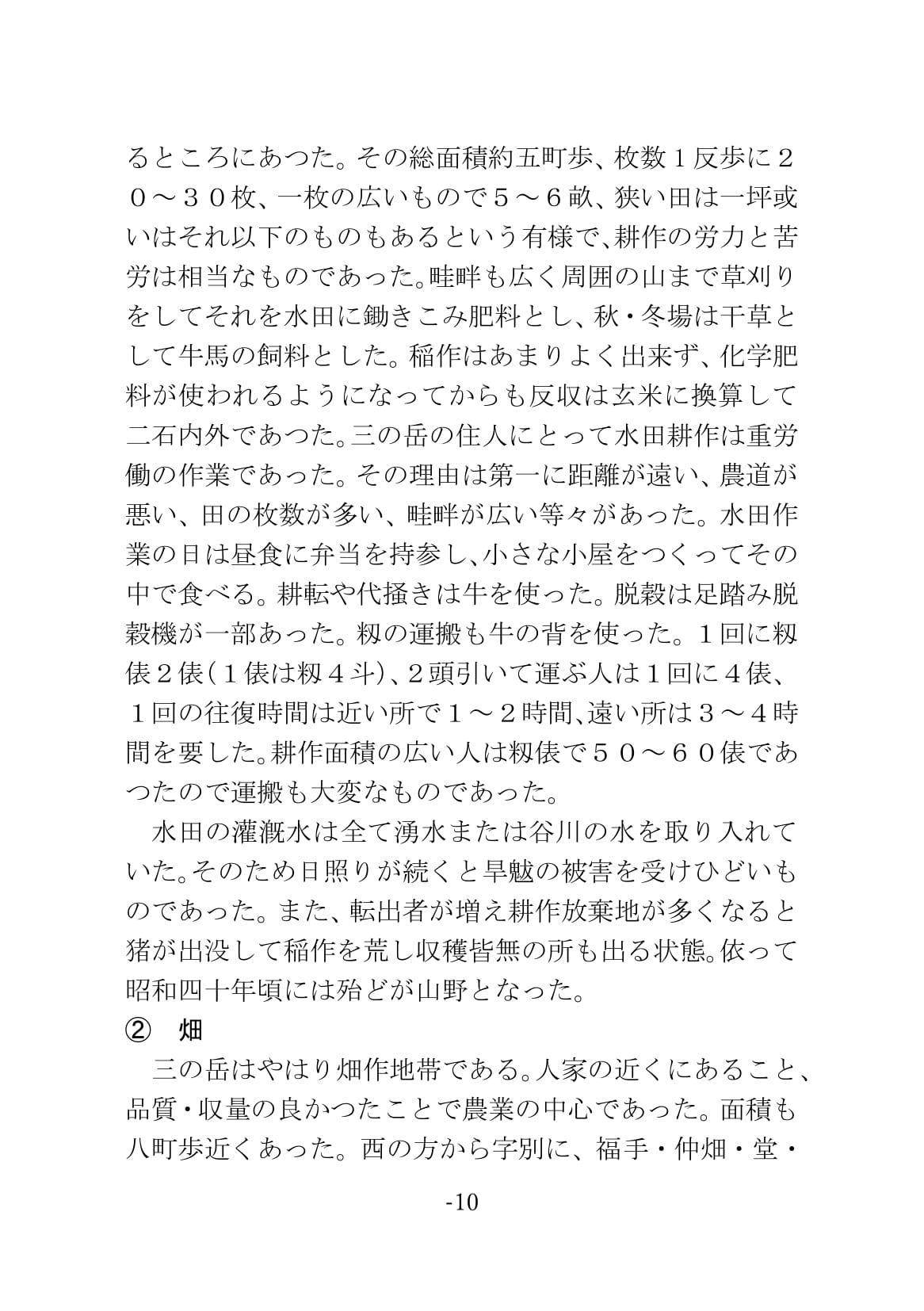 るところにあつた。その総面積約五町歩、枚数１反歩に２０～３０枚、一枚の広いもので５～６畝、狭い田は一坪或いはそれ以下のものもあるという有様で、耕作の労力と苦労は相当なものであった。畦畔も広く周囲の山まで草刈りをしてそれを水田に鋤きこみ肥料とし、秋・冬場は干草として牛馬の飼料とした。稲作はあまりよく出来ず、化学肥料が使われるようになってからも反収は玄米に換算して二石内外であつた。三の岳の住人にとって水田耕作は重労働の作業であった。その理由は第一に距離が遠い、農道が悪い、田の枚数が多い、畦畔が広い等々があった。水田作業の日は昼食に弁当を持参し、小さな小屋をつくってその中で食べる。耕転や代掻きは牛を使った。脱穀は足踏み脱穀機が一部あった。籾の運搬も牛の背を使った。１回に籾俵２俵（１俵は籾４斗）、２頭引いて運ぶ人は１回に４俵、１回の往復時間は近い所で１～２時間、遠い所は３～４時間を要した。耕作面積の広い人は籾俵で５０～６０俵であつたので運搬も大変なものであった。

水田の灌漑水は全て湧水または谷川の水を取り入れていた。そのため日照りが続くと旱魃の被害を受けひどいものであった。また、転出者が増え耕作放棄地が多くなると猪が出没して稲作を荒し収穫皆無の所も出る状態。依って昭和四十年頃には殆どが山野となった。

②　畑

三の岳はやはり畑作地帯である。人家の近くにあること、品質・収量の良かつたことで農業の中心であった。面積も八町歩近くあった。西の方から字別に、福手・仲畑・堂・

-10